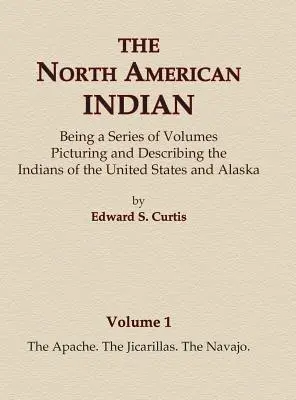 THE
NORTH AMERICAN
INDIAN

Being a Series of Volumes Picturing and Describing the Indians of the United States and Alaska

by
Edward S. Curtis

Volume 1

The Apache. The Jicarillas. The Navajo.